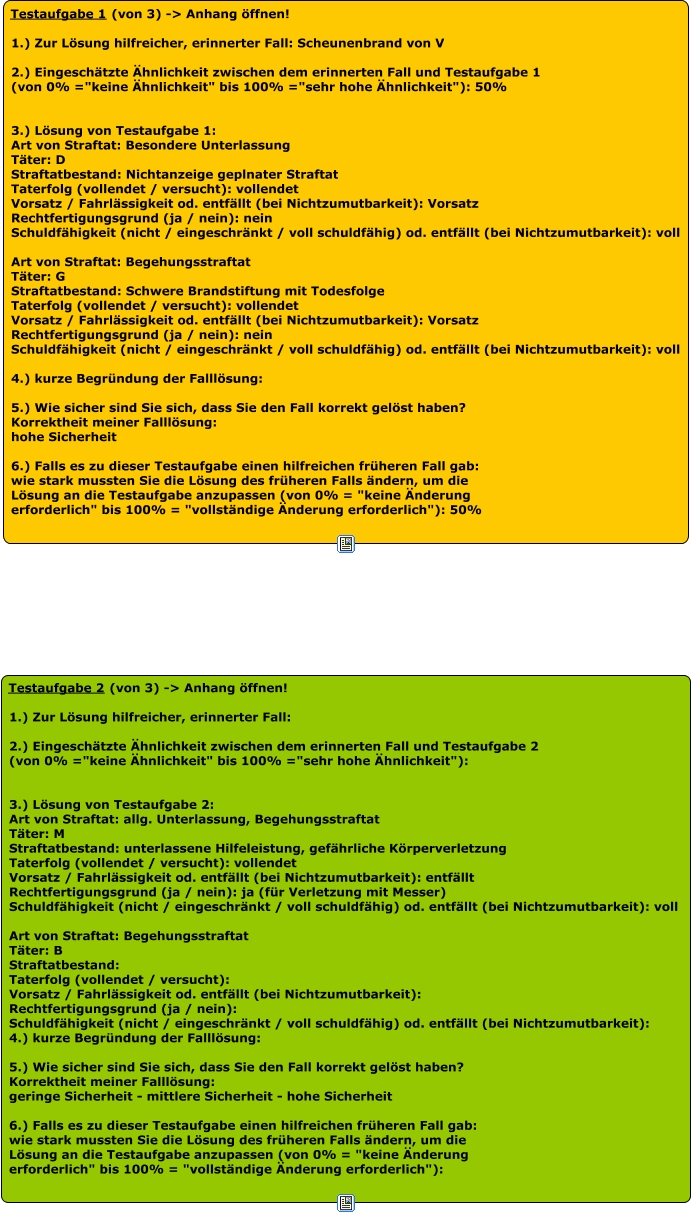 Testaufgabe 1 (von 3) -> Anhang öffnen!

1.) Zur Lösung hilfreicher, erinnerter Fall: Scheunenbrand von V

2.) Eingeschätzte Ähnlichkeit zwischen dem erinnerten Fall und Testaufgabe 1 (von 0% ="keine Ähnlichkeit" bis 100% ="sehr hohe Ähnlichkeit"): 50%

3.) Lösung von Testaufgabe 1:
Art von Straftat: Besondere Unterlassung
Täter: D
Straftatbestand: Nichtanzeige geplnater Straftat
Taterfolg (vollendet / versucht): vollendet
Vorsatz / Fahrlässigkeit od. entfällt (bei Nichtzumutbarkeit): Vorsatz
Rechtfertigungsgrund (ja / nein): nein
Schuldfähigkeit (nicht / eingeschränkt / voll schuldfähig) od. entfällt (bei Nichtzumutbarkeit): voll

Art von Straftat: Begehungsstraftat
Täter: G
Straftatbestand: Schwere Brandstiftung mit Todesfolge
Taterfolg (vollendet / versucht): vollendet
Vorsatz / Fahrlässigkeit od. entfällt (bei Nichtzumutbarkeit): Vorsatz
Rechtfertigungsgrund (ja / nein): nein
Schuldfähigkeit (nicht / eingeschränkt / voll schuldfähig) od. entfällt (bei Nichtzumutbarkeit): voll

4.) kurze Begründung der Falllösung:

5.) Wie sicher sind Sie sich, dass Sie den Fall korrekt gelöst haben?
Korrektheit meiner Falllösung:
hohe Sicherheit

6.) Falls es zu dieser Testaufgabe einen hilfreichen früheren Fall gab: wie stark mussten Sie die Lösung des früheren Falls ändern, um die Lösung an die Testaufgabe anzupassen (von 0% = "keine Änderung erforderlich" bis 100% = "vollständige Änderung erforderlich"): 50%

Testaufgabe 2 (von 3) -> Anhang öffnen!

1.) Zur Lösung hilfreicher, erinnerter Fall:

2.) Eingeschätzte Ähnlichkeit zwischen dem erinnerten Fall und Testaufgabe 2 (von 0% ="keine Ähnlichkeit" bis 100% ="sehr hohe Ähnlichkeit"):

3.) Lösung von Testaufgabe 2:
Art von Straftat: allg. Unterlassung, Begehungsstraftat
Täter: M
Straftatbestand: unterlassene Hilfeleistung, gefährliche Körperverletzung
Taterfolg (vollendet / versucht): vollendet
Vorsatz / Fahrlässigkeit od. entfällt (bei Nichtzumutbarkeit): entfällt
Rechtfertigungsgrund (ja / nein): ja (für Verletzung mit Messer)
Schuldfähigkeit (nicht / eingeschränkt / voll schuldfähig) od. entfällt (bei Nichtzumutbarkeit): voll

Art von Straftat: Begehungsstraftat
Täter: B
Straftatbestand:
Taterfolg (vollendet / versucht):
Vorsatz / Fahrlässigkeit od. entfällt (bei Nichtzumutbarkeit):
Rechtfertigungsgrund (ja / nein):
Schuldfähigkeit (nicht / eingeschränkt / voll schuldfähig) od. entfällt (bei Nichtzumutbarkeit):
4.) kurze Begründung der Falllösung:

5.) Wie sicher sind Sie sich, dass Sie den Fall korrekt gelöst haben?
Korrektheit meiner Falllösung:
geringe Sicherheit - mittlere Sicherheit - hohe Sicherheit

6.) Falls es zu dieser Testaufgabe einen hilfreichen früheren Fall gab: wie stark mussten Sie die Lösung des früheren Falls ändern, um die Lösung an die Testaufgabe anzupassen (von 0% = "keine Änderung erforderlich" bis 100% = "vollständige Änderung erforderlich"):